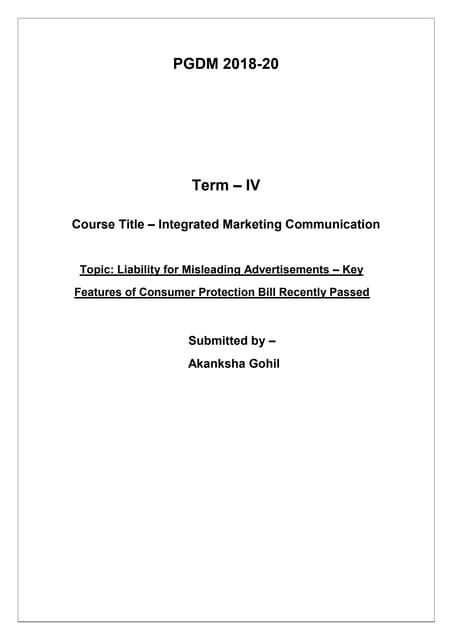 PGDM 2018-20

Term – IV

Course Title – Integrated Marketing Communication

Topic: Liability for Misleading Advertisements – Key Features of Consumer Protection Bill Recently Passed

Submitted by –
Akanksha Gohil